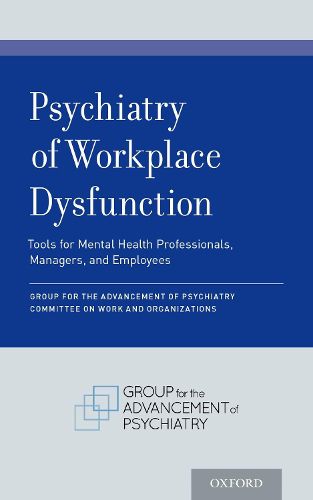 Psychiatry of Workplace Dysfunction

Tools for Mental Health Professionals, Managers, and Employees

GROUP FOR THE ADVANCEMENT OF PSYCHIATRY
COMMITTEE ON WORK AND ORGANIZATIONS

GROUP for the ADVANCEMENT of PSYCHIATRY

OXFORD